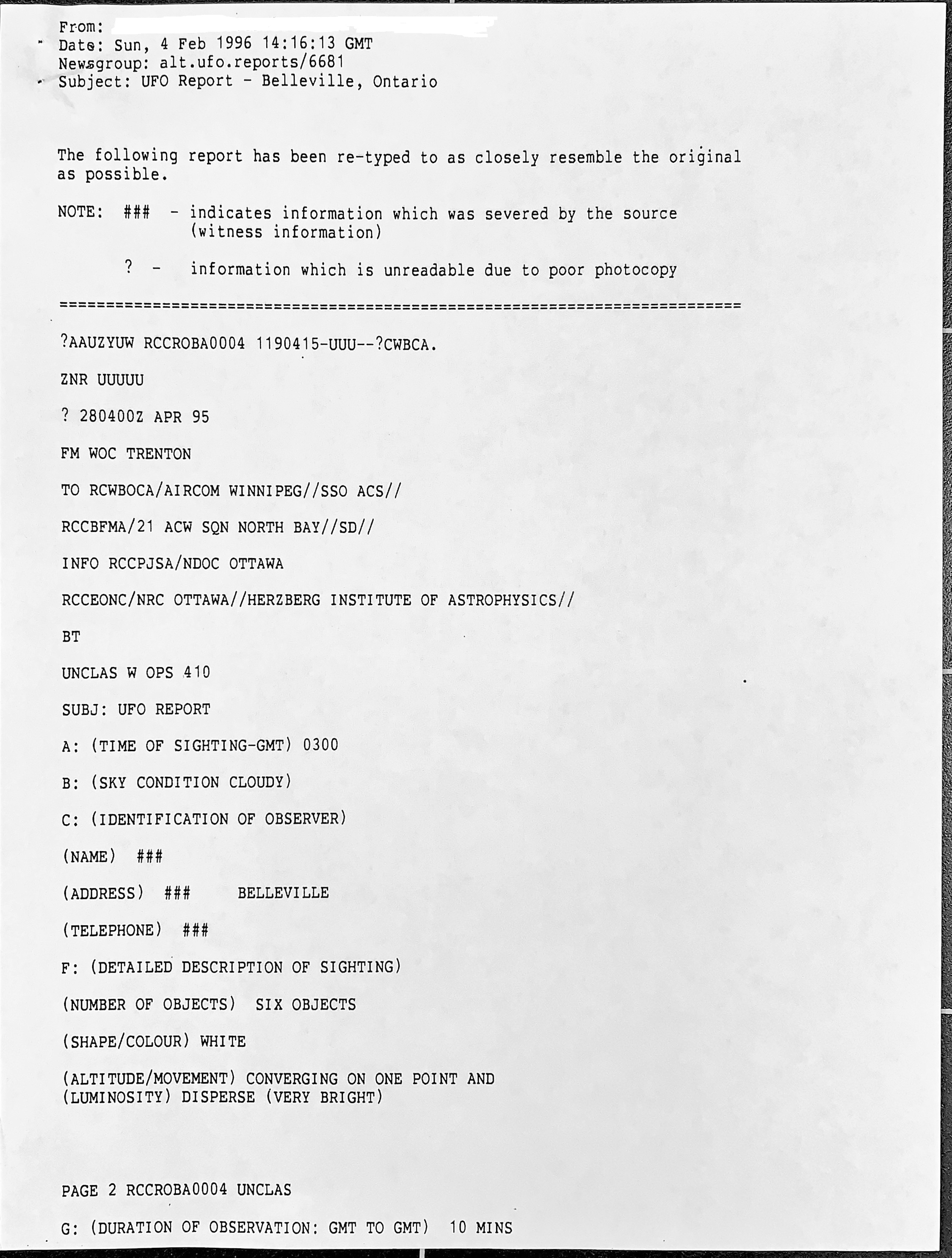 From:
Date: Sun, 4 Feb 1996 14:16:13 GMT
Newsgroup: alt.ufo.reports/6681
Subject: UFO Report - Belleville, Ontario

The following report has been re-typed to as closely resemble the original as possible.

NOTE: ### - indicates information which was severed by the source (witness information)

? - information which is unreadable due to poor photocopy

==========================================================================

?AAUZYUW RCCROBA0004 1190415-UUU--?CWBCA.

ZNR UUUUU

? 280400Z APR 95

FM WOC TRENTON

TO RCWBOCA/AIRCOM WINNIPEG//SSO ACS//

RCCBFMA/21 ACW SQN NORTH BAY//SD//

INFO RCCPJSA/NDOC OTTAWA

RCCEONC/NRC OTTAWA//HERZBERG INSTITUTE OF ASTROPHYSICS//

BT

UNCLAS W OPS 410

SUBJ: UFO REPORT

A: (TIME OF SIGHTING-GMT) 0300

B: (SKY CONDITION CLOUDY)

C: (IDENTIFICATION OF OBSERVER)

(NAME) ###

(ADDRESS) ### BELLEVILLE

(TELEPHONE) ###

F: (DETAILED DESCRIPTION OF SIGHTING)

(NUMBER OF OBJECTS) SIX OBJECTS

(SHAPE/COLOUR) WHITE

(ALTITUDE/MOVEMENT) CONVERGING ON ONE POINT AND
(LUMINOSITY) DISPERSE (VERY BRIGHT)

PAGE 2 RCCROBA0004 UNCLAS

G: (DURATION OF OBSERVATION: GMT TO GMT) 10 MINS